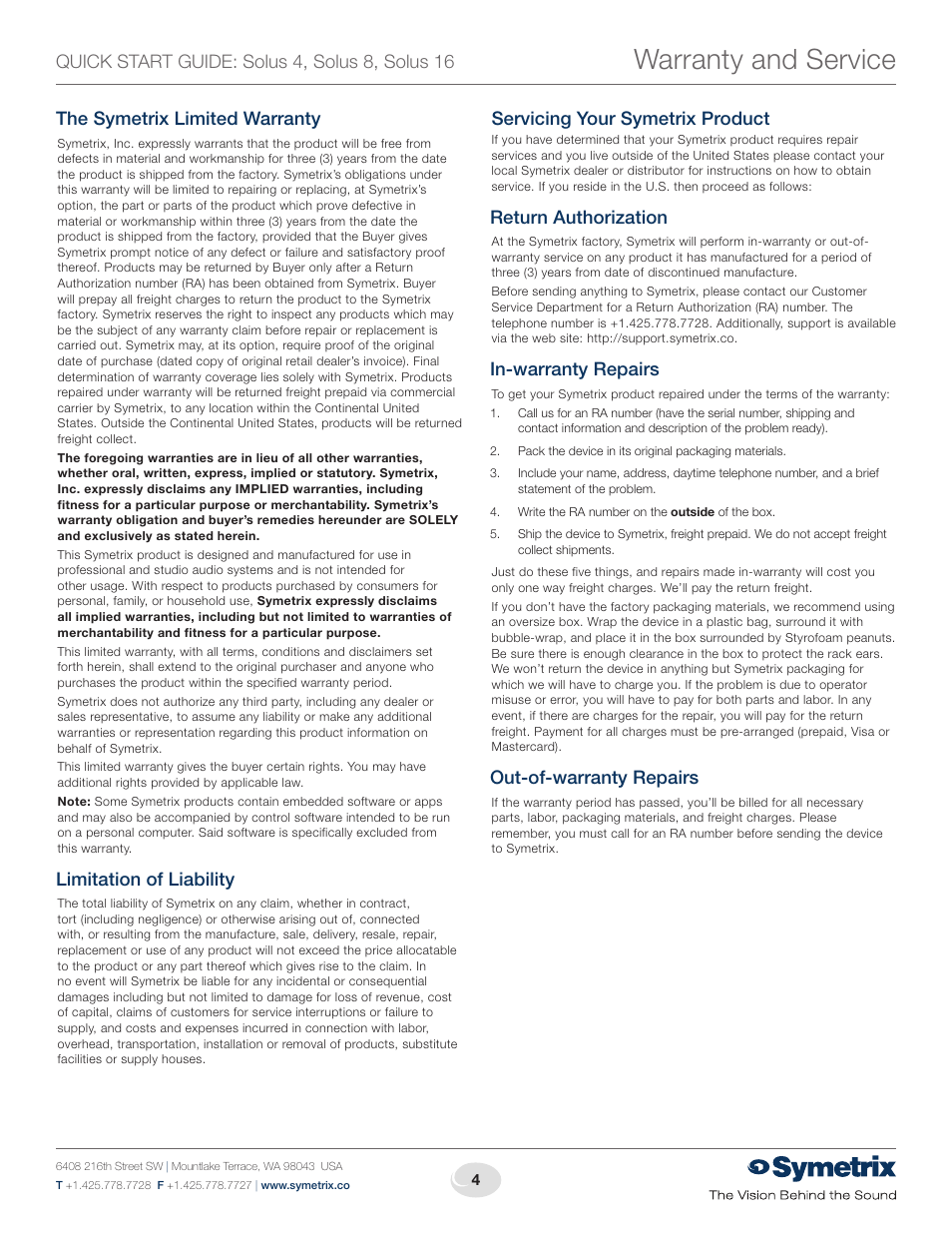 QUICK START GUIDE: Solus 4, Solus 8, Solus 16

Warranty and Service

The Symetrix Limited Warranty

Symetrix, Inc. expressly warrants that the product will be free from defects in material and workmanship for three (3) years from the date the product is shipped from the factory. Symetrix's obligations under this warranty will be limited to repairing or replacing, at Symetrix's option, the part or parts of the product which prove defective in material or workmanship within three (3) years from the date the product is shipped from the factory, provided that the Buyer gives Symetrix prompt notice of any defect or failure and satisfactory proof thereof. Products may be returned by Buyer only after a Return Authorization number (RA) has been obtained from Symetrix. Buyer will prepay all freight charges to return the product to the Symetrix factory. Symetrix reserves the right to inspect any products which may be the subject of any warranty claim before repair or replacement is carried out. Symetrix may, at its option, require proof of the original date of purchase (dated copy of original retail dealer's invoice). Final determination of warranty coverage lies solely with Symetrix. Products repaired under warranty will be returned freight prepaid via commercial carrier by Symetrix, to any location within the Continental United States. Outside the Continental United States, products will be returned freight collect.

The foregoing warranties are in lieu of all other warranties, whether oral, written, express, implied or statutory. Symetrix, Inc. expressly disclaims any IMPLIED warranties, including fitness for a particular purpose or merchantability. Symetrix's warranty obligation and buyer's remedies hereunder are SOLELY and exclusively as stated herein.

This Symetrix product is designed and manufactured for use in professional and studio audio systems and is not intended for other usage. With respect to products purchased by consumers for personal, family, or household use, Symetrix expressly disclaims all implied warranties, including but not limited to warranties of merchantability and fitness for a particular purpose.

This limited warranty, with all terms, conditions and disclaimers set forth herein, shall extend to the original purchaser and anyone who purchases the product within the specified warranty period.

Symetrix does not authorize any third party, including any dealer or sales representative, to assume any liability or make any additional warranties or representation regarding this product information on behalf of Symetrix.

This limited warranty gives the buyer certain rights. You may have additional rights provided by applicable law.

Note: Some Symetrix products contain embedded software or apps and may also be accompanied by control software intended to be run on a personal computer. Said software is specifically excluded from this warranty.

Limitation of Liability

The total liability of Symetrix on any claim, whether in contract, tort (including negligence) or otherwise arising out of, connected with, or resulting from the manufacture, sale, delivery, resale, repair, replacement or use of any product will not exceed the price allocatable to the product or any part thereof which gives rise to the claim. In no event will Symetrix be liable for any incidental or consequential damages including but not limited to damage for loss of revenue, cost of capital, claims of customers for service interruptions or failure to supply, and costs and expenses incurred in connection with labor, overhead, transportation, installation or removal of products, substitute facilities or supply houses.

Servicing Your Symetrix Product

If you have determined that your Symetrix product requires repair services and you live outside of the United States please contact your local Symetrix dealer or distributor for instructions on how to obtain service. If you reside in the U.S. then proceed as follows:

Return Authorization

At the Symetrix factory, Symetrix will perform in-warranty or out-of-warranty service on any product it has manufactured for a period of three (3) years from date of discontinued manufacture.

Before sending anything to Symetrix, please contact our Customer Service Department for a Return Authorization (RA) number. The telephone number is +1.425.778.7728. Additionally, support is available via the web site: http://support.symetrix.co.

In-warranty Repairs

To get your Symetrix product repaired under the terms of the warranty:

1. Call us for an RA number (have the serial number, shipping and contact information and description of the problem ready).

2. Pack the device in its original packaging materials.

3. Include your name, address, daytime telephone number, and a brief statement of the problem.

4. Write the RA number on the outside of the box.

5. Ship the device to Symetrix, freight prepaid. We do not accept freight collect shipments.

Just do these five things, and repairs made in-warranty will cost you only one way freight charges. We'll pay the return freight.

If you don't have the factory packaging materials, we recommend using an oversize box. Wrap the device in a plastic bag, surround it with bubble-wrap, and place it in the box surrounded by Styrofoam peanuts. Be sure there is enough clearance in the box to protect the rack ears. We won't return the device in anything but Symetrix packaging for which we will have to charge you. If the problem is due to operator misuse or error, you will have to pay for both parts and labor. In any event, if there are charges for the repair, you will pay for the return freight. Payment for all charges must be pre-arranged (prepaid, Visa or Mastercard).

Out-of-warranty Repairs

If the warranty period has passed, you'll be billed for all necessary parts, labor, packaging materials, and freight charges. Please remember, you must call for an RA number before sending the device to Symetrix.

6408 216th Street SW | Mountlake Terrace, WA 98043 USA
T +1.425.778.7728 F +1.425.778.7727 | www.symetrix.co

4

Symetrix
The Vision Behind the Sound